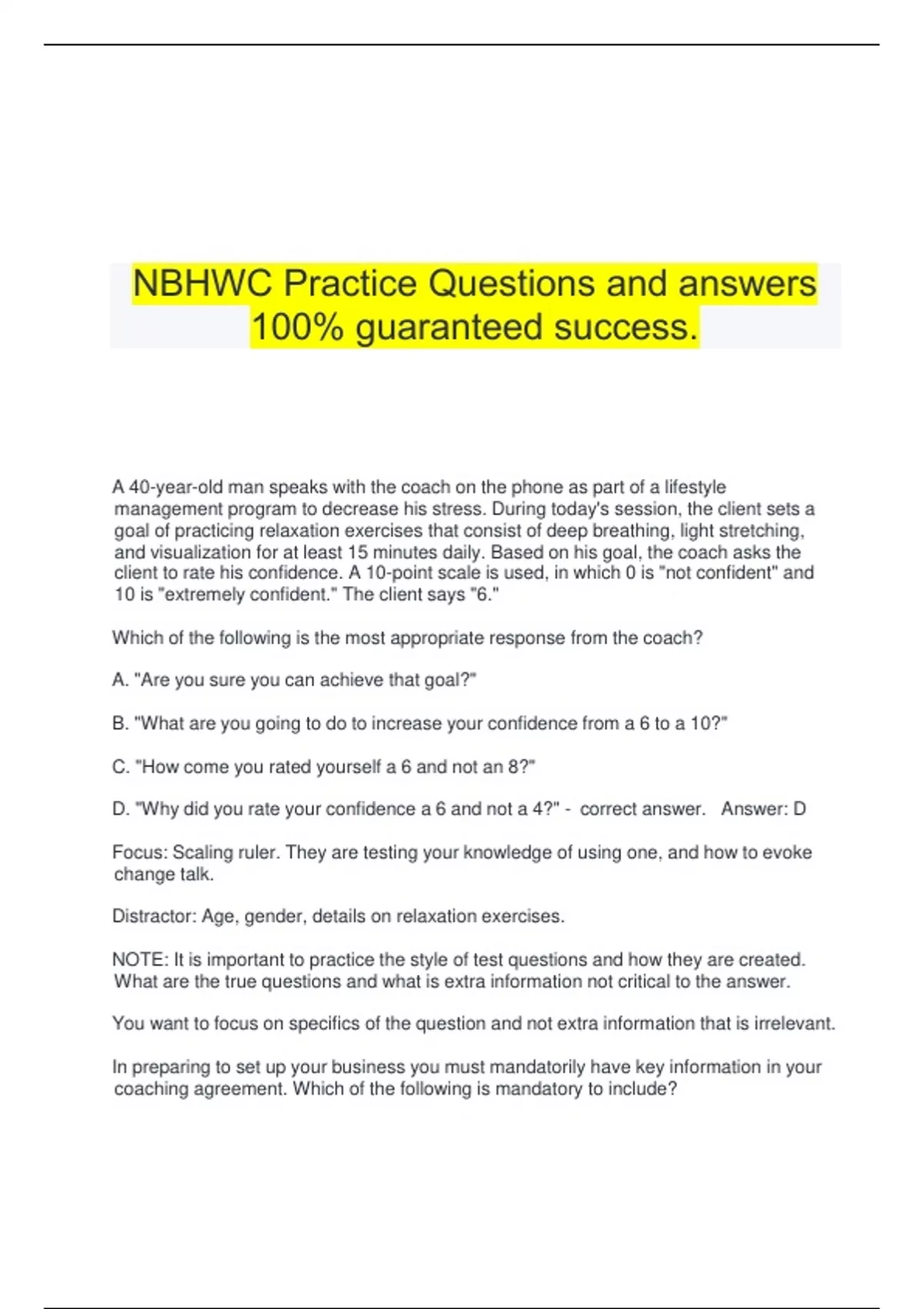 NBHWC Practice Questions and answers 100% guaranteed success.

A 40-year-old man speaks with the coach on the phone as part of a lifestyle management program to decrease his stress. During today's session, the client sets a goal of practicing relaxation exercises that consist of deep breathing, light stretching, and visualization for at least 15 minutes daily. Based on his goal, the coach asks the client to rate his confidence. A 10-point scale is used, in which 0 is "not confident" and 10 is "extremely confident." The client says "6."

Which of the following is the most appropriate response from the coach?

A. "Are you sure you can achieve that goal?"

B. "What are you going to do to increase your confidence from a 6 to a 10?"

C. "How come you rated yourself a 6 and not an 8?"

D. "Why did you rate your confidence a 6 and not a 4?" - correct answer. Answer: D

Focus: Scaling ruler. They are testing your knowledge of using one, and how to evoke change talk.

Distractor: Age, gender, details on relaxation exercises.

NOTE: It is important to practice the style of test questions and how they are created. What are the true questions and what is extra information not critical to the answer.

You want to focus on specifics of the question and not extra information that is irrelevant.

In preparing to set up your business you must mandatorily have key information in your coaching agreement. Which of the following is mandatory to include?